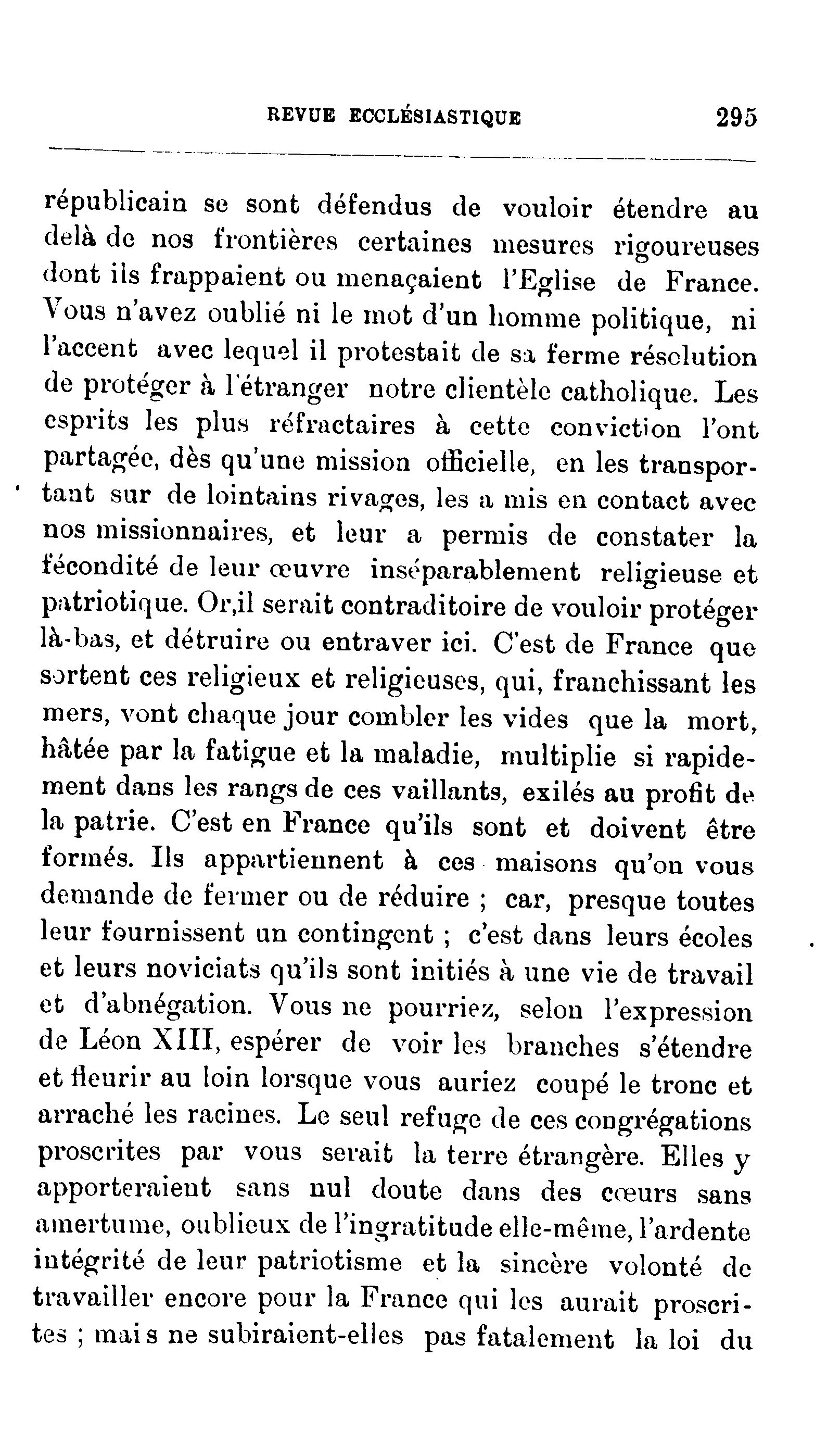 REVUE ECCLÉSIASTIQUE 295

républicain se sont défendus de vouloir étendre au delà de nos frontières certaines mesures rigoureuses dont ils frappaient ou menaçaient l'Eglise de France. Vous n'avez oublié ni le mot d'un homme politique, ni l'accent avec lequel il protestait de sa ferme résolution de protéger à l'étranger notre clientèle catholique. Les esprits les plus réfractaires à cette conviction l'ont partagée, dès qu'une mission officielle, en les transportant sur de lointains rivages, les a mis en contact avec nos missionnaires, et leur a permis de constater la fécondité de leur œuvre inséparablement religieuse et patriotique. Or,il serait contraditoire de vouloir protéger là-bas, et détruire ou entraver ici. C'est de France que sortent ces religieux et religieuses, qui, franchissant les mers, vont chaque jour combler les vides que la mort, hâtée par la fatigue et la maladie, multiplie si rapidement dans les rangs de ces vaillants, exilés au profit de la patrie. C'est en France qu'ils sont et doivent être formés. Ils appartiennent à ces maisons qu'on vous demande de fermer ou de réduire ; car, presque toutes leur fournissent un contingent ; c'est dans leurs écoles et leurs noviciats qu'ils sont initiés à une vie de travail et d'abnégation. Vous ne pourriez, selon l'expression de Léon XIII, espérer de voir les branches s'étendre et fleurir au loin lorsque vous auriez coupé le tronc et arraché les racines. Le seul refuge de ces congrégations proscrites par vous serait la terre étrangère. Elles y apporteraient sans nul doute dans des cœurs sans amertume, oublieux de l'ingratitude elle-même, l'ardente intégrité de leur patriotisme et la sincère volonté de travailler encore pour la France qui les aurait proscrites ; mais ne subiraient-elles pas fatalement la loi du